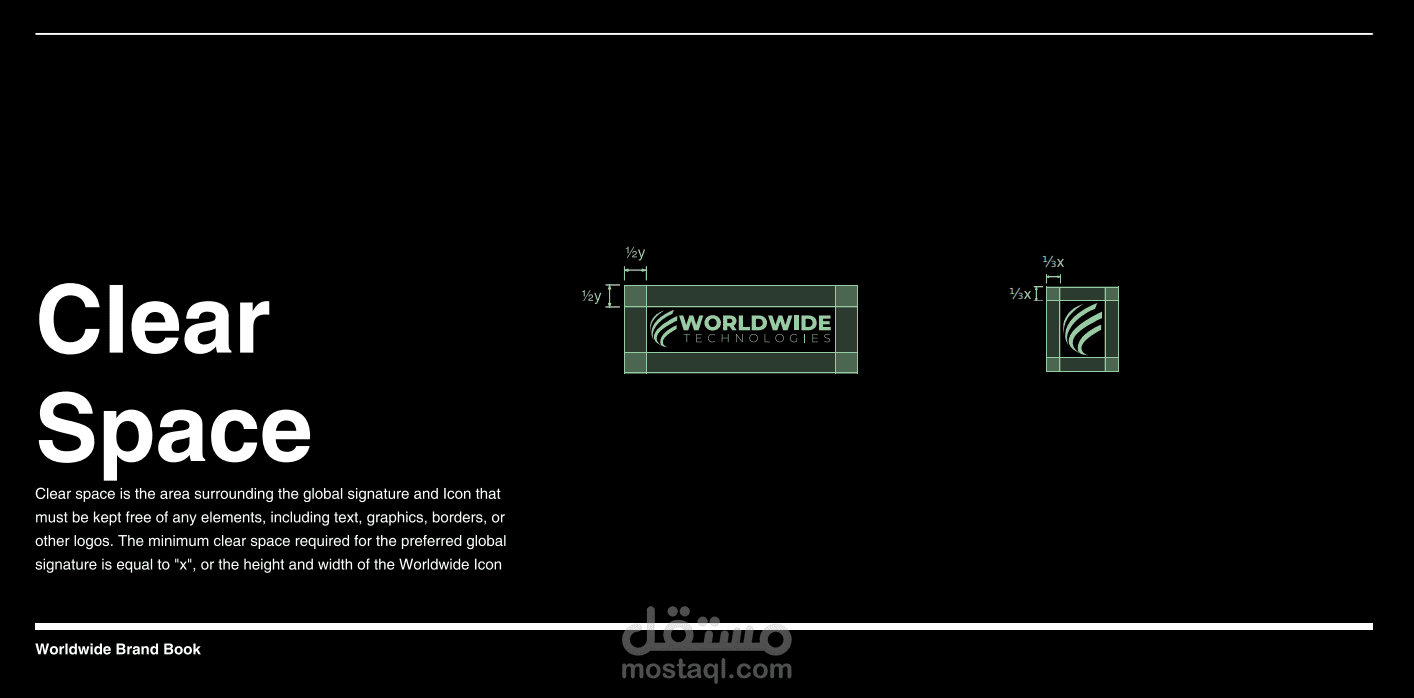 Clear Space

Clear space is the area surrounding the global signature and Icon that must be kept free of any elements, including text, graphics, borders, or other logos. The minimum clear space required for the preferred global signature is equal to "x", or the height and width of the Worldwide Icon

½y

½y

WORLDWIDE
TECHNOLOGIES

⅓x

⅓x

Worldwide Brand Book

مستقل
mostaql.com